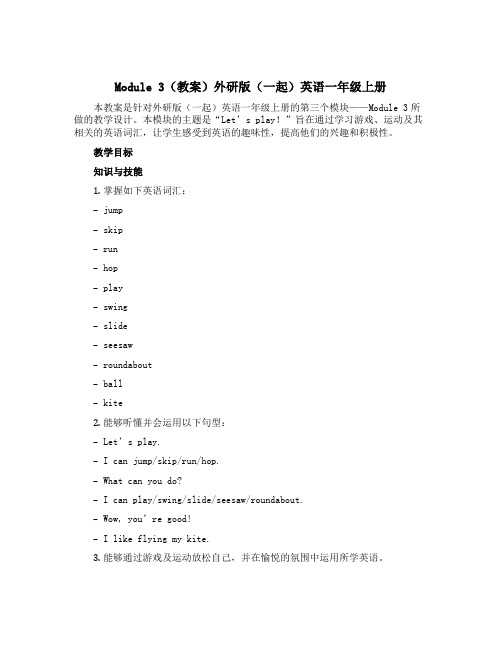 Module 3（教案）外研版（一起）英语一年级上册

本教案是针对外研版（一起）英语一年级上册的第三个模块——Module 3 所做的教学设计。本模块的主题是“Let’s play!”旨在通过学习游戏、运动及其相关的英语词汇，让学生感受到英语的趣味性，提高他们的兴趣和积极性。

教学目标

知识与技能

1. 掌握如下英语词汇：

- jump

- skip

- run

- hop

- play

- swing

- slide

- seesaw

- roundabout

- ball

- kite

2. 能够听懂并会运用以下句型：

- Let’s play.

- I can jump/skip/run/hop.

- What can you do?

- I can play/swing/slide/seesaw/roundabout.

- Wow, you’re good!

- I like flying my kite.

3. 能够通过游戏及运动放松自己，并在愉悦的氛围中运用所学英语。